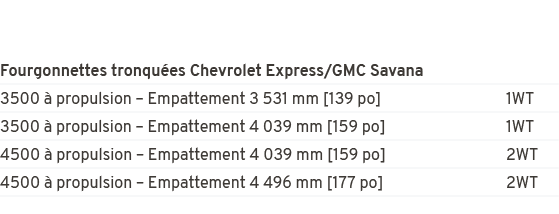 | Fourgonnettes tronquées Chevrolet Express/GMC Savana | |
|---|---|
| 3500 à propulsion – Empattement 3 531 mm [139 po] | 1WT |
| 3500 à propulsion – Empattement 4 039 mm [159 po] | 1WT |
| 4500 à propulsion – Empattement 4 039 mm [159 po] | 2WT |
| 4500 à propulsion – Empattement 4 496 mm [177 po] | 2WT |